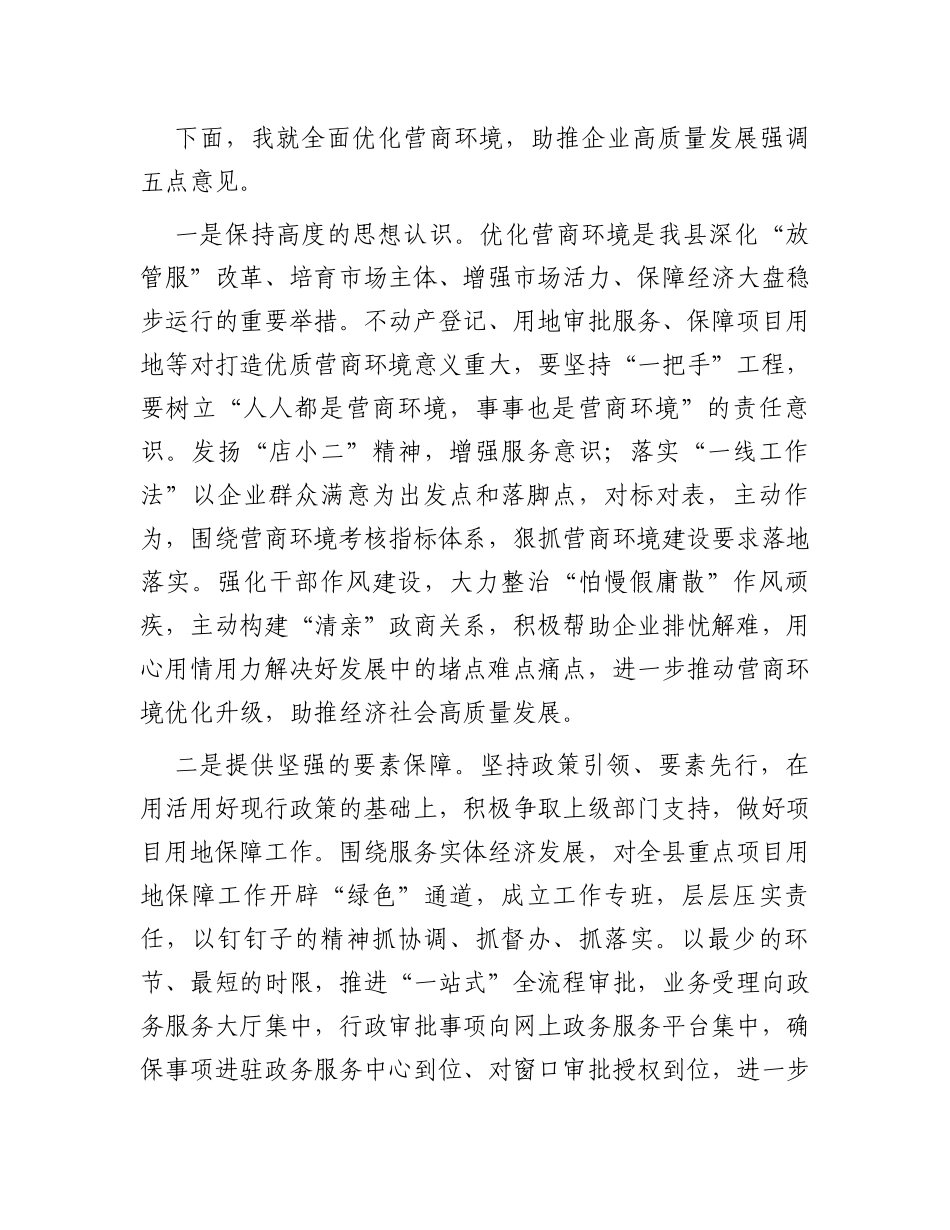 下面，我就全面优化营商环境，助推企业高质量发展强调五点意见。

一是保持高度的思想认识。优化营商环境是我县深化“放管服”改革、培育市场主体、增强市场活力、保障经济大盘稳步运行的重要举措。不动产登记、用地审批服务、保障项目用地等对打造优质营商环境意义重大，要坚持“一把手”工程，要树立“人人都是营商环境，事事也是营商环境”的责任意识。发扬“店小二”精神，增强服务意识；落实“一线工作法”以企业群众满意为出发点和落脚点，对标对表，主动作为，围绕营商环境考核指标体系，狠抓营商环境建设要求落地落实。强化干部作风建设，大力整治“怕慢假庸散”作风顽疾，主动构建“清亲”政商关系，积极帮助企业排忧解难，用心用情用力解决好发展中的堵点难点痛点，进一步推动营商环境优化升级，助推经济社会高质量发展。

二是提供坚强的要素保障。坚持政策引领、要素先行，在用活用好现行政策的基础上，积极争取上级部门支持，做好项目用地保障工作。围绕服务实体经济发展，对全县重点项目用地保障工作开辟“绿色”通道，成立工作专班，层层压实责任，以钉钉子的精神抓协调、抓督办、抓落实。以最少的环节、最短的时限，推进“一站式”全流程审批，业务受理向政务服务大厅集中，行政审批事项向网上政务服务平台集中，确保事项进驻政务服务中心到位、对窗口审批授权到位，进一步